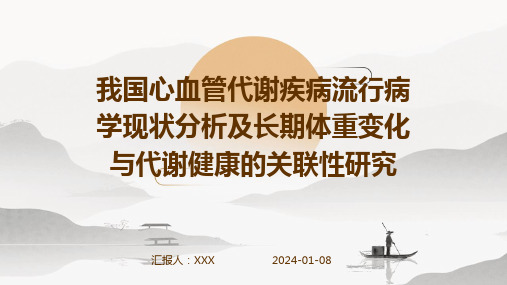 我国心血管代谢疾病流行病学现状分析及长期体重变化与代谢健康的关联性研究

汇报人：XXX

2024-01-08